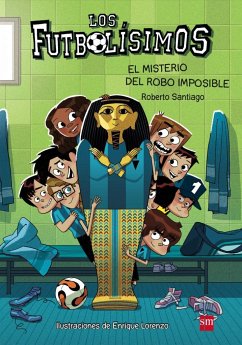 LOS FUTBOLÍSIMOS

EL MISTERIO DEL ROBO IMPOSIBLE

Roberto Santiago

1

Ilustraciones de Enrique Lorenzo

sm